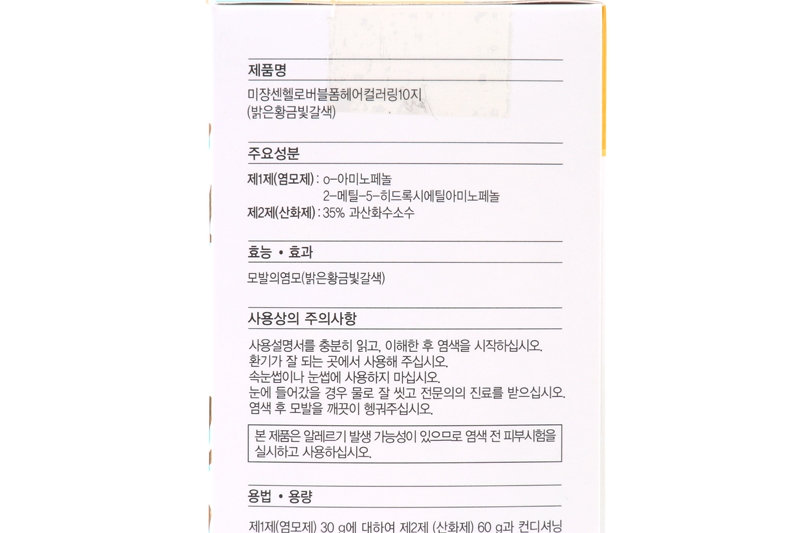 제품명

미장센헬로버블폼헤어컬러링10지
(밝은황금빛갈색)

주요성분

제1제(염모제) : o-아미노페놀
2-메틸-5-히드록시에틸아미노페놀
제2제(산화제) : 35% 과산화수소수

효능 • 효과

모발의염모(밝은황금빛갈색)

사용상의 주의사항

사용설명서를 충분히 읽고, 이해한 후 염색을 시작하십시오.
환기가 잘 되는 곳에서 사용해 주십시오.
속눈썹이나 눈썹에 사용하지 마십시오.
눈에 들어갔을 경우 물로 잘 씻고 전문의의 진료를 받으십시오.
염색 후 모발을 깨끗이 헹궈주십시오.

본 제품은 알레르기 발생 가능성이 있으므로 염색 전 피부시험을 실시하고 사용하십시오.

용법 • 용량

제1제(염모제) 30 g에 대하여 제2제 (산화제) 60 g과 컨디셔닝